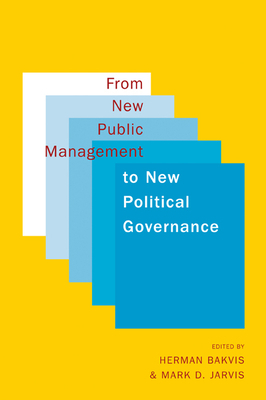 From
New
Public
Management
to New
Political
Governance

EDITED BY
HERMAN BAKVIS
& MARK D. JARVIS